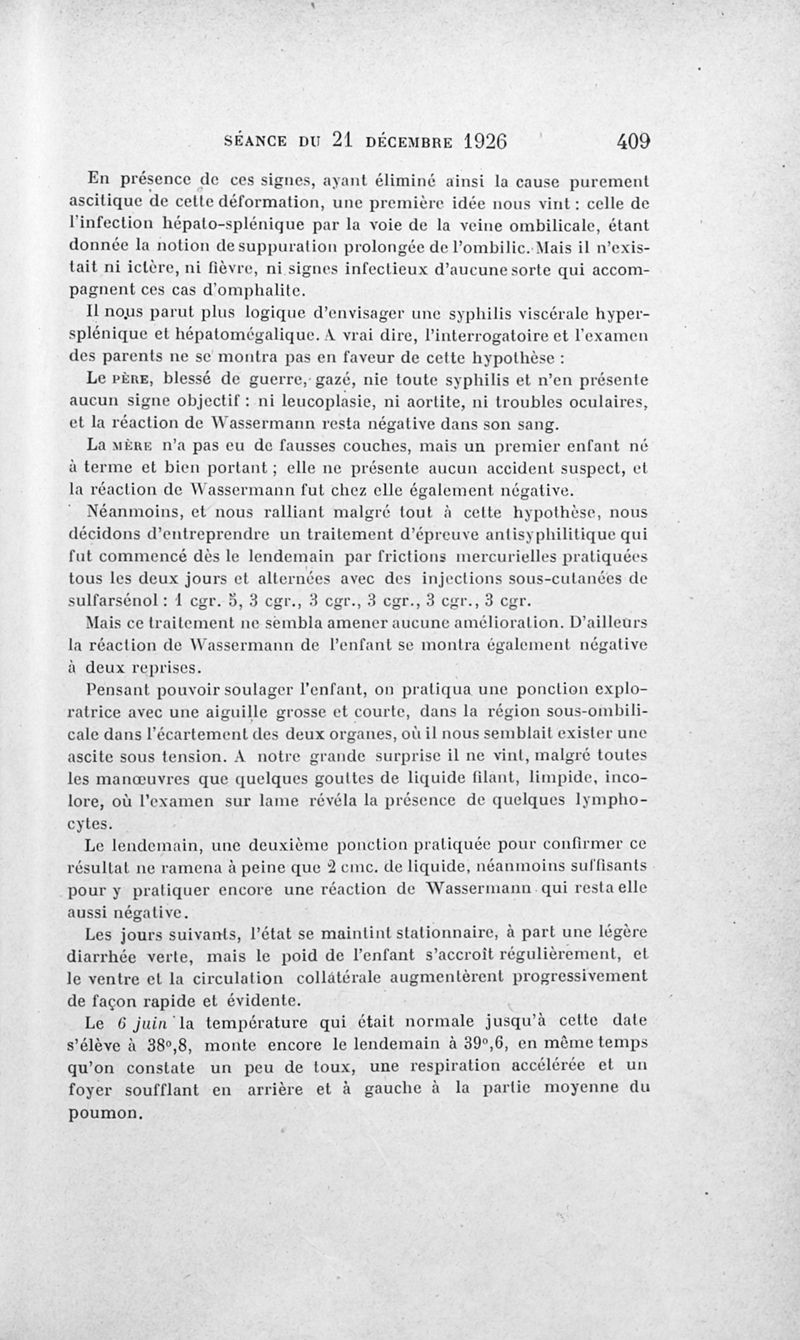 SÉANCE DU 21 DÉCEMBRE 1926 409

En présence de ces signes, ayant éliminé ainsi la cause purement ascitique de cette déformation, une première idée nous vint : celle de l'infection hépato-splénique par la voie de la veine ombilicale, étant donnée la notion de suppuration prolongée de l'ombilic. Mais il n'existait ni ictère, ni fièvre, ni signes infectieux d'aucune sorte qui accompagnent ces cas d'omphalite.

Il nous parut plus logique d'envisager une syphilis viscérale hypersplénique et hépatomégalique. A vrai dire, l'interrogatoire et l'examen des parents ne se montra pas en faveur de cette hypothèse :

Le PÈRE, blessé de guerre, gazé, nie toute syphilis et n'en présente aucun signe objectif : ni leucoplasie, ni aortite, ni troubles oculaires, et la réaction de Wassermann resta négative dans son sang.

La MÈRE n'a pas eu de fausses couches, mais un premier enfant né à terme et bien portant ; elle ne présente aucun accident suspect, et la réaction de Wassermann fut chez elle également négative.

Néanmoins, et nous ralliant malgré tout à cette hypothèse, nous décidons d'entreprendre un traitement d'épreuve antisyphilitique qui fut commencé dès le lendemain par frictions mercurielles pratiquées tous les deux jours et alternées avec des injections sous-cutanées de sulfarsénol : 1 cgr. 5, 3 cgr., 3 cgr., 3 cgr., 3 cgr., 3 cgr.

Mais ce traitement ne sembla amener aucune amélioration. D'ailleurs la réaction de Wassermann de l'enfant se montra également négative à deux reprises.

Pensant pouvoir soulager l'enfant, on pratiqua une ponction exploratrice avec une aiguille grosse et courte, dans la région sous-ombilicale dans l'écartement des deux organes, où il nous semblait exister une ascite sous tension. A notre grande surprise il ne vint, malgré toutes les manœuvres que quelques gouttes de liquide filant, limpide, incolore, où l'examen sur lame révéla la présence de quelques lymphocytes.

Le lendemain, une deuxième ponction pratiquée pour confirmer ce résultat ne ramena à peine que 2 cmc. de liquide, néanmoins suffisants pour y pratiquer encore une réaction de Wassermann qui resta elle aussi négative.

Les jours suivants, l'état se maintint stationnaire, à part une légère diarrhée verte, mais le poid de l'enfant s'accroît régulièrement, et le ventre et la circulation collatérale augmentèrent progressivement de façon rapide et évidente.

Le 6 juin la température qui était normale jusqu'à cette date s'élève à 38°,8, monte encore le lendemain à 39°,6, en même temps qu'on constate un peu de toux, une respiration accélérée et un foyer soufflant en arrière et à gauche à la partie moyenne du poumon.